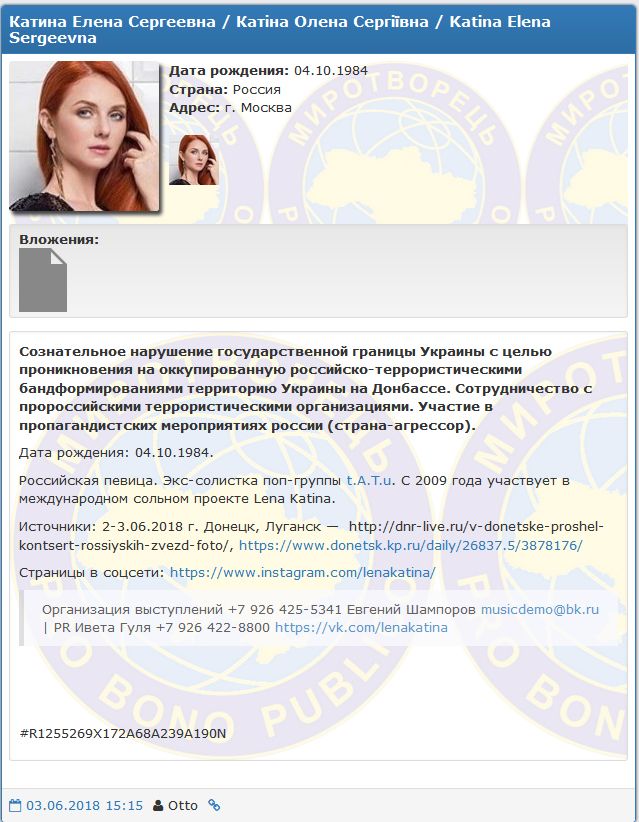 Катина Елена Сергеевна / Катіна Олена Сергіївна / Katina Elena Sergeevna

Дата рождения: 04.10.1984
Страна: Россия
Адрес: г. Москва

МИРОТВОРЕЦЬ

Вложения:

Сознательное нарушение государственной границы Украины с целью проникновения на оккупированную российско-террористическими бандформированиями территорию Украины на Донбассе. Сотрудничество с пророссийскими террористическими организациями. Участие в пропагандистских мероприятиях россии (страна-агрессор).

Дата рождения: 04.10.1984.

Российская певица. Экс-солистка поп-группы t.A.T.u. С 2009 года участвует в международном сольном проекте Lena Katina.

Источники: 2-3.06.2018 г. Донецк, Луганск — http://dnr-live.ru/v-donetske-proshel-kontsert-rossiyskih-zvezd-foto/, https://www.donetsk.kp.ru/daily/26837.5/3878176/

Страницы в соцсети: https://www.instagram.com/lenakatina/

Организация выступлений +7 926 425-5341 Евгений Шампоров musicdemo@bk.ru | PR Ивета Гуля +7 926 422-8800 https://vk.com/lenakatina

PRO BONO PUBLICO

#R1255269X172A68A239A190N

03.06.2018 15:15 Otto